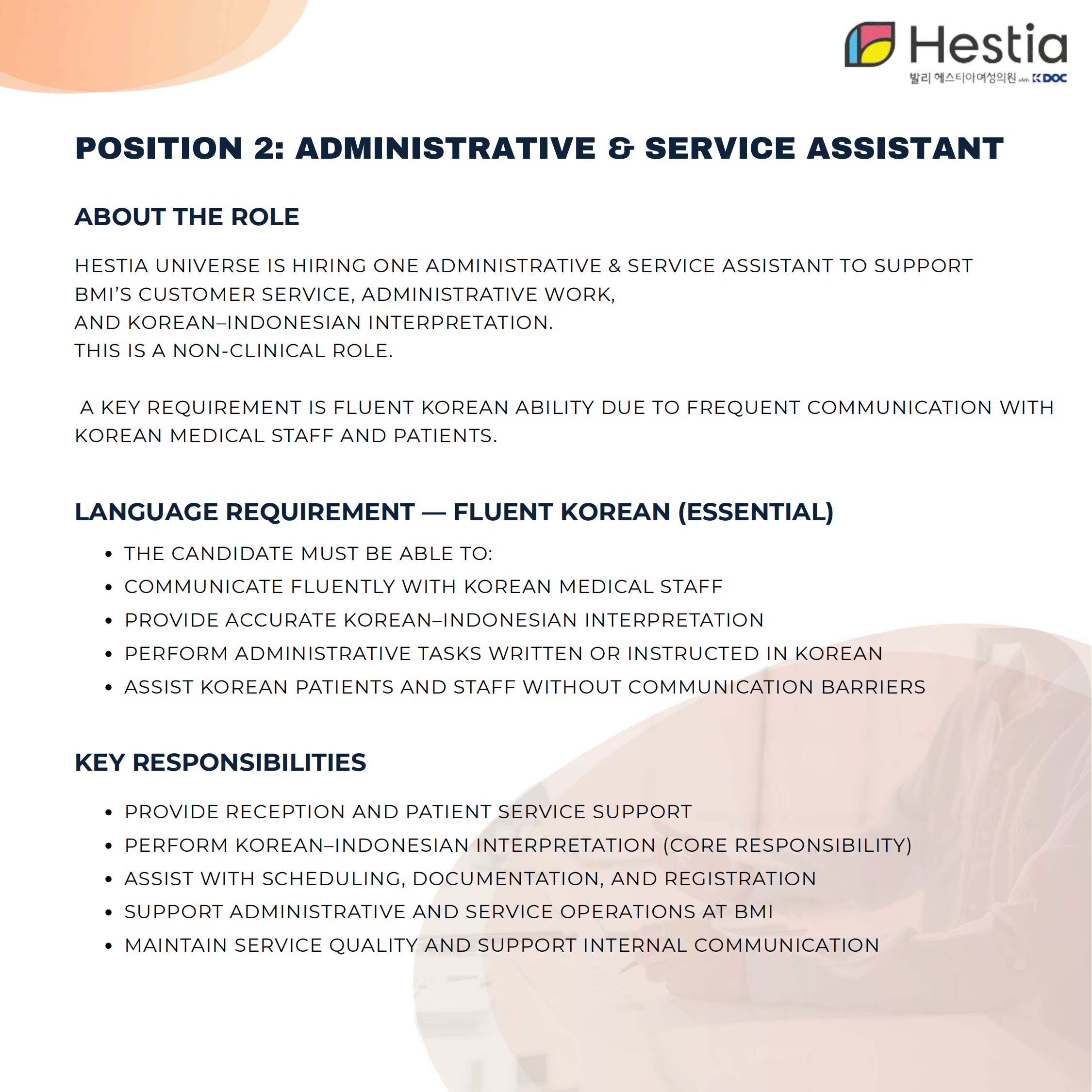 Hestia
발리 헤스티아여성의원 with K DOC

POSITION 2: ADMINISTRATIVE & SERVICE ASSISTANT

ABOUT THE ROLE

HESTIA UNIVERSE IS HIRING ONE ADMINISTRATIVE & SERVICE ASSISTANT TO SUPPORT BMI'S CUSTOMER SERVICE, ADMINISTRATIVE WORK,
AND KOREAN–INDONESIAN INTERPRETATION.
THIS IS A NON-CLINICAL ROLE.

A KEY REQUIREMENT IS FLUENT KOREAN ABILITY DUE TO FREQUENT COMMUNICATION WITH KOREAN MEDICAL STAFF AND PATIENTS.

LANGUAGE REQUIREMENT — FLUENT KOREAN (ESSENTIAL)

- THE CANDIDATE MUST BE ABLE TO:
- COMMUNICATE FLUENTLY WITH KOREAN MEDICAL STAFF
- PROVIDE ACCURATE KOREAN–INDONESIAN INTERPRETATION
- PERFORM ADMINISTRATIVE TASKS WRITTEN OR INSTRUCTED IN KOREAN
- ASSIST KOREAN PATIENTS AND STAFF WITHOUT COMMUNICATION BARRIERS

KEY RESPONSIBILITIES

- PROVIDE RECEPTION AND PATIENT SERVICE SUPPORT
- PERFORM KOREAN–INDONESIAN INTERPRETATION (CORE RESPONSIBILITY)
- ASSIST WITH SCHEDULING, DOCUMENTATION, AND REGISTRATION
- SUPPORT ADMINISTRATIVE AND SERVICE OPERATIONS AT BMI
- MAINTAIN SERVICE QUALITY AND SUPPORT INTERNAL COMMUNICATION